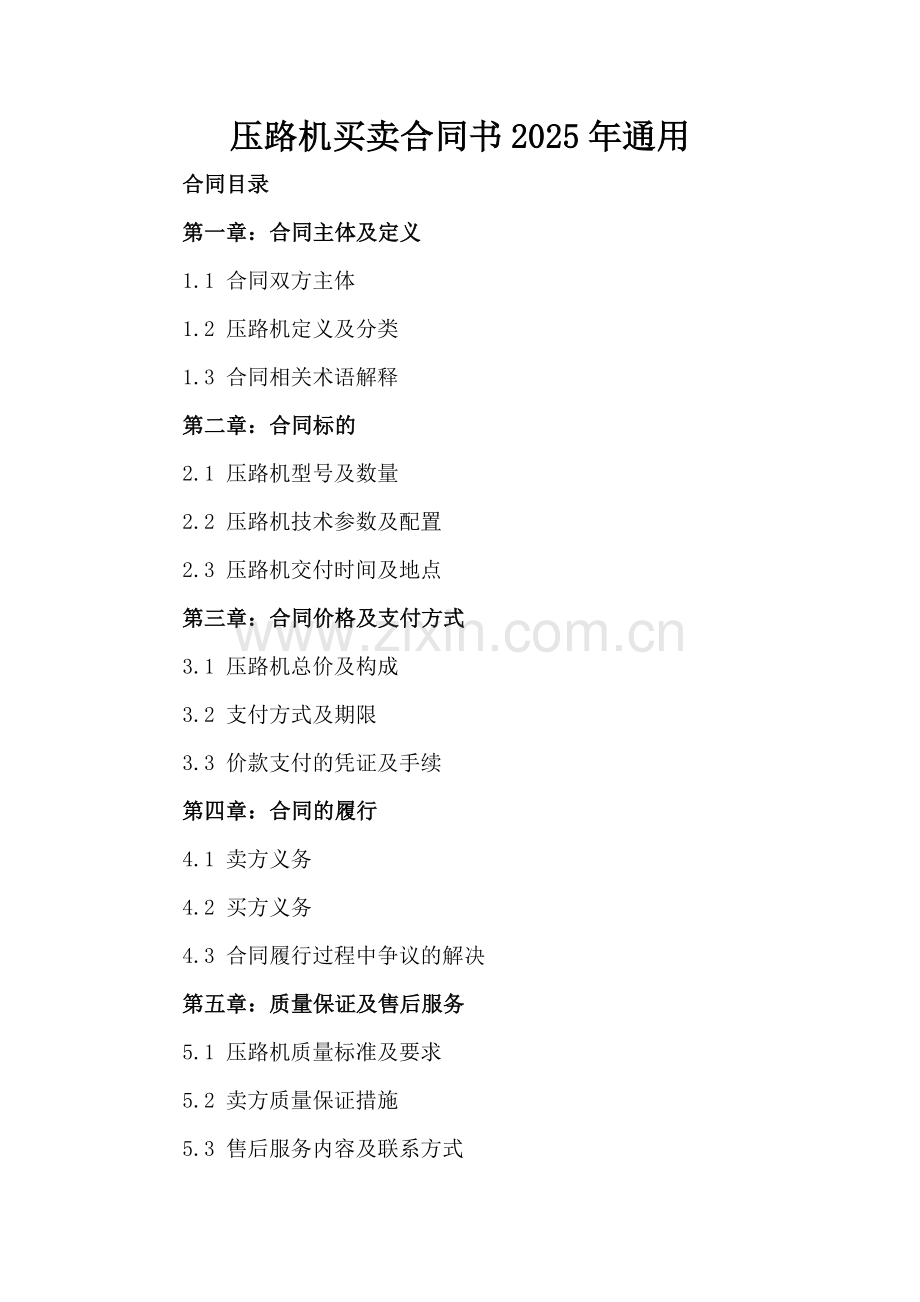 压路机买卖合同书2025年通用

合同目录

第一章：合同主体及定义

1.1 合同双方主体

1.2 压路机定义及分类

1.3 合同相关术语解释

第二章：合同标的

2.1 压路机型号及数量

2.2 压路机技术参数及配置

2.3 压路机交付时间及地点

第三章：合同价格及支付方式

3.1 压路机总价及构成

3.2 支付方式及期限

3.3 价款支付的凭证及手续

第四章：合同的履行

4.1 卖方义务

4.2 买方义务

4.3 合同履行过程中争议的解决

第五章：质量保证及售后服务

5.1 压路机质量标准及要求

5.2 卖方质量保证措施

5.3 售后服务内容及联系方式

www.zixin.com.cn